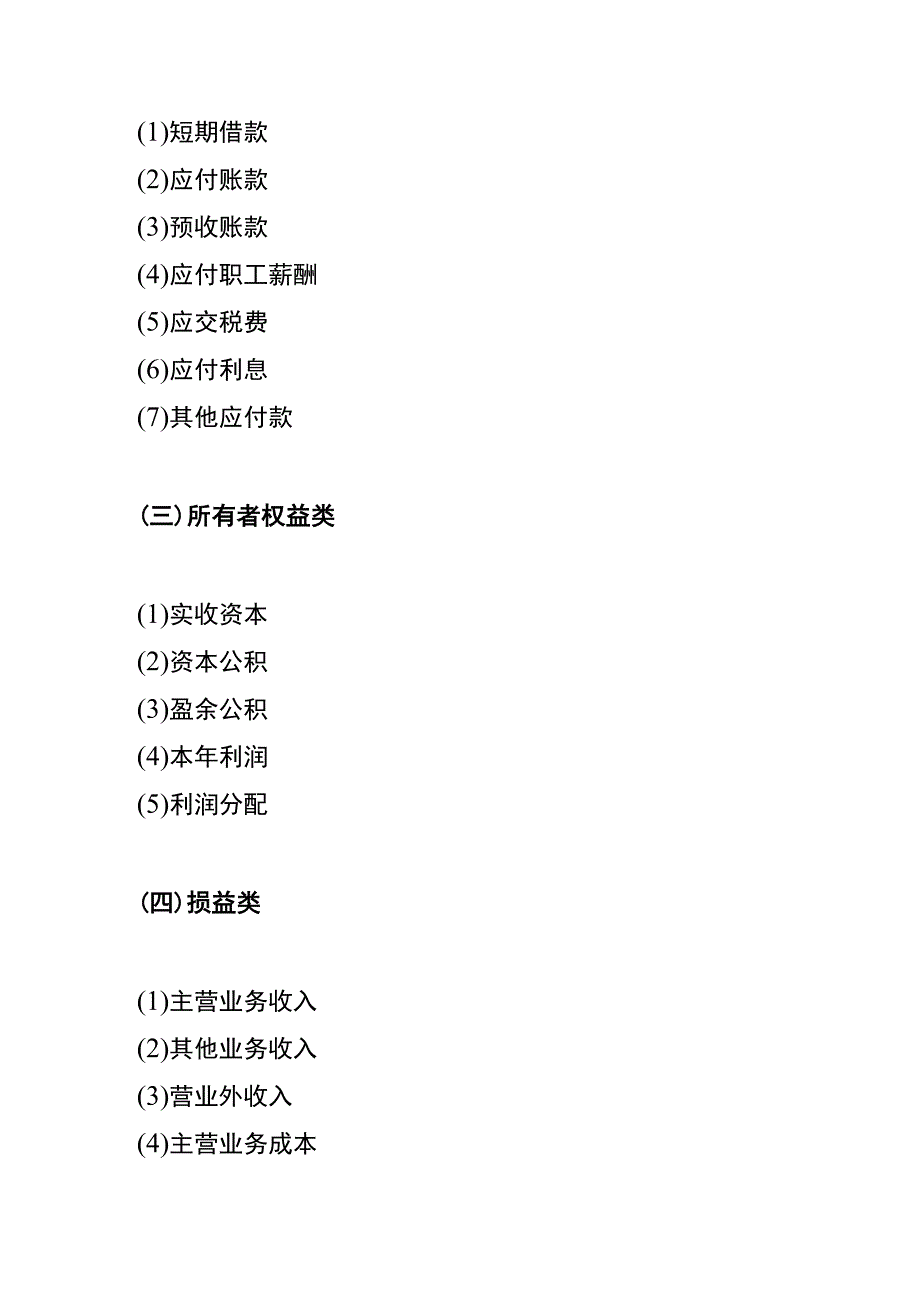 (1)短期借款
(2)应付账款
(3)预收账款
(4)应付职工薪酬
(5)应交税费
(6)应付利息
(7)其他应付款

(三)所有者权益类

(1)实收资本
(2)资本公积
(3)盈余公积
(4)本年利润
(5)利润分配

(四)损益类

(1)主营业务收入
(2)其他业务收入
(3)营业外收入
(4)主营业务成本